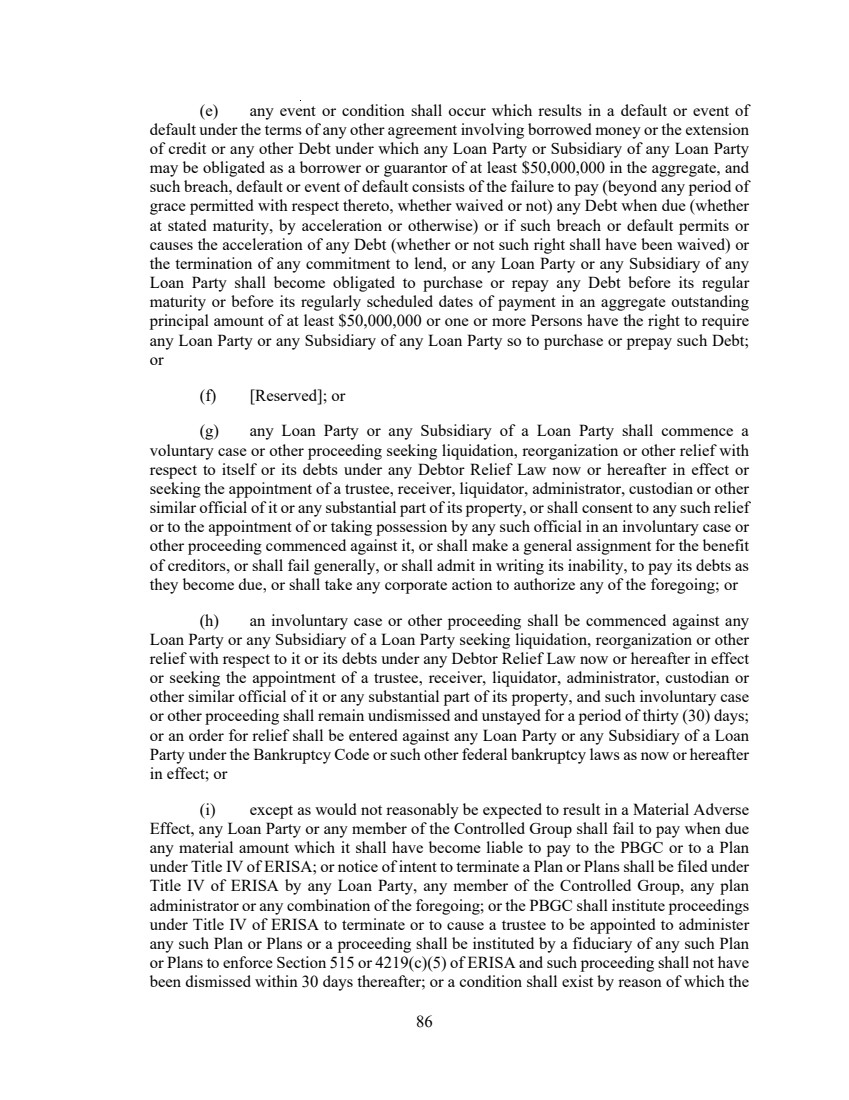 (e) any event or condition shall occur which results in a default or event of default under the terms of any other agreement involving borrowed money or the extension of credit or any other Debt under which any Loan Party or Subsidiary of any Loan Party may be obligated as a borrower or guarantor of at least \$50,000,000 in the aggregate, and such breach, default or event of default consists of the failure to pay (beyond any period of grace permitted with respect thereto, whether waived or not) any Debt when due (whether at stated maturity, by acceleration or otherwise) or if such breach or default permits or causes the acceleration of any Debt (whether or not such right shall have been waived) or the termination of any commitment to lend, or any Loan Party or any Subsidiary of any Loan Party shall become obligated to purchase or repay any Debt before its regular maturity or before its regularly scheduled dates of payment in an aggregate outstanding principal amount of at least \$50,000,000 or one or more Persons have the right to require any Loan Party or any Subsidiary of any Loan Party so to purchase or prepay such Debt; or

(f) [Reserved]; or

(g) any Loan Party or any Subsidiary of a Loan Party shall commence a voluntary case or other proceeding seeking liquidation, reorganization or other relief with respect to itself or its debts under any Debtor Relief Law now or hereafter in effect or seeking the appointment of a trustee, receiver, liquidator, administrator, custodian or other similar official of it or any substantial part of its property, or shall consent to any such relief or to the appointment of or taking possession by any such official in an involuntary case or other proceeding commenced against it, or shall make a general assignment for the benefit of creditors, or shall fail generally, or shall admit in writing its inability, to pay its debts as they become due, or shall take any corporate action to authorize any of the foregoing; or

(h) an involuntary case or other proceeding shall be commenced against any Loan Party or any Subsidiary of a Loan Party seeking liquidation, reorganization or other relief with respect to it or its debts under any Debtor Relief Law now or hereafter in effect or seeking the appointment of a trustee, receiver, liquidator, administrator, custodian or other similar official of it or any substantial part of its property, and such involuntary case or other proceeding shall remain undismissed and unstayed for a period of thirty (30) days; or an order for relief shall be entered against any Loan Party or any Subsidiary of a Loan Party under the Bankruptcy Code or such other federal bankruptcy laws as now or hereafter in effect; or

(i) except as would not reasonably be expected to result in a Material Adverse Effect, any Loan Party or any member of the Controlled Group shall fail to pay when due any material amount which it shall have become liable to pay to the PBGC or to a Plan under Title IV of ERISA; or notice of intent to terminate a Plan or Plans shall be filed under Title IV of ERISA by any Loan Party, any member of the Controlled Group, any plan administrator or any combination of the foregoing; or the PBGC shall institute proceedings under Title IV of ERISA to terminate or to cause a trustee to be appointed to administer any such Plan or Plans or a proceeding shall be instituted by a fiduciary of any such Plan or Plans to enforce Section 515 or 4219(c)(5) of ERISA and such proceeding shall not have been dismissed within 30 days thereafter; or a condition shall exist by reason of which the

86